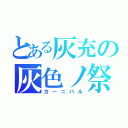 とある灰充の
灰色ノ祭
カーニバル